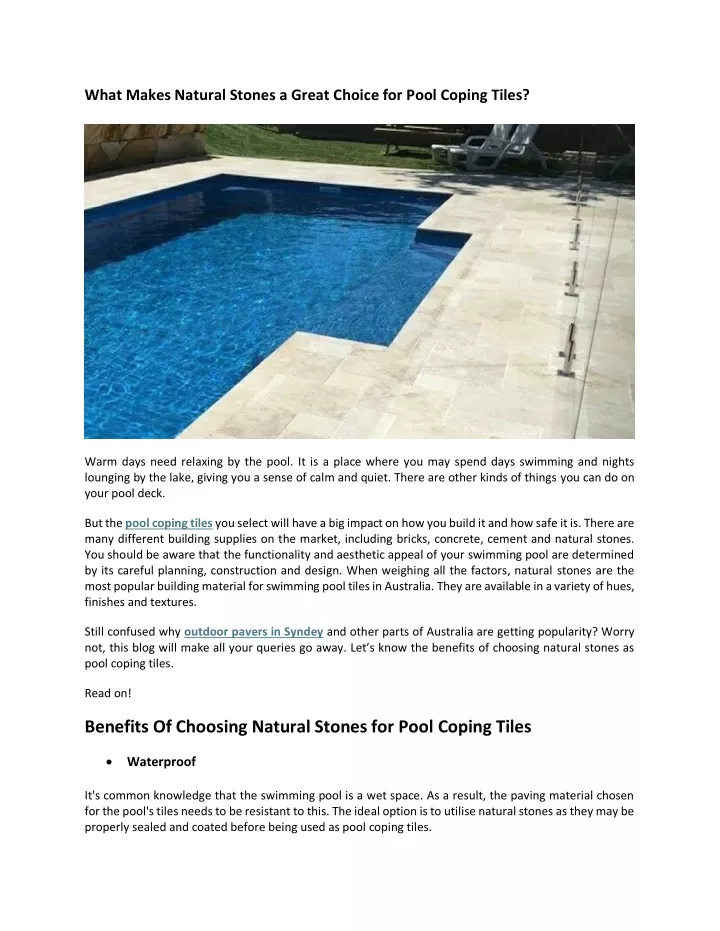 What Makes Natural Stones a Great Choice for Pool Coping Tiles?

Warm days need relaxing by the pool. It is a place where you may spend days swimming and nights lounging by the lake, giving you a sense of calm and quiet. There are other kinds of things you can do on your pool deck.

But the pool coping tiles you select will have a big impact on how you build it and how safe it is. There are many different building supplies on the market, including bricks, concrete, cement and natural stones. You should be aware that the functionality and aesthetic appeal of your swimming pool are determined by its careful planning, construction and design. When weighing all the factors, natural stones are the most popular building material for swimming pool tiles in Australia. They are available in a variety of hues, finishes and textures.

Still confused why outdoor pavers in Syndey and other parts of Australia are getting popularity? Worry not, this blog will make all your queries go away. Let's know the benefits of choosing natural stones as pool coping tiles.

Read on!

Benefits Of Choosing Natural Stones for Pool Coping Tiles

• Waterproof

It's common knowledge that the swimming pool is a wet space. As a result, the paving material chosen for the pool's tiles needs to be resistant to this. The ideal option is to utilise natural stones as they may be properly sealed and coated before being used as pool coping tiles.